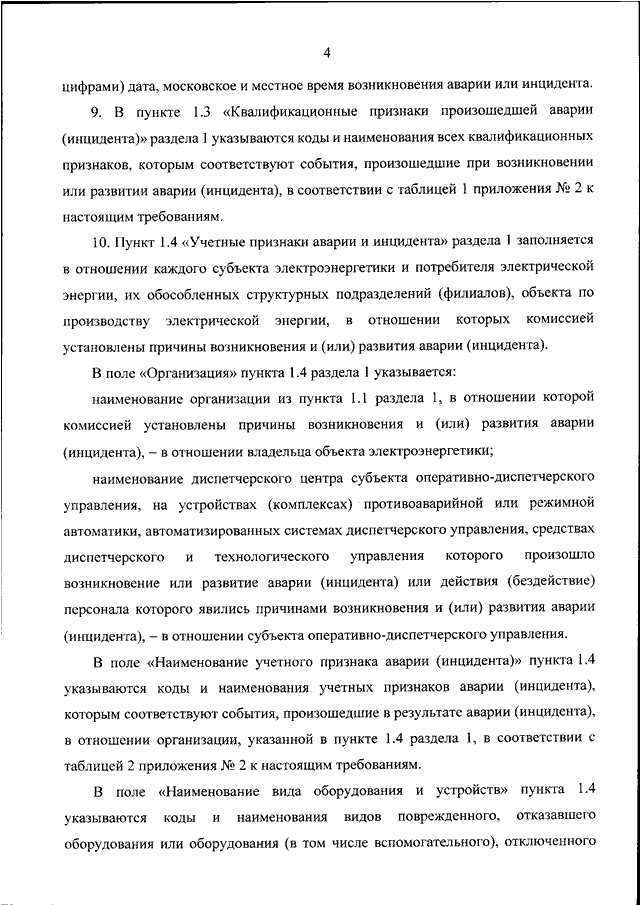 4

цифрами) дата, московское и местное время возникновения аварии или инцидента.

9. В пункте 1.3 «Квалификационные признаки произошедшей аварии (инцидента)» раздела 1 указываются коды и наименования всех квалификационных признаков, которым соответствуют события, произошедшие при возникновении или развитии аварии (инцидента), в соответствии с таблицей 1 приложения № 2 к настоящим требованиям.

10. Пункт 1.4 «Учетные признаки аварии и инцидента» раздела 1 заполняется в отношении каждого субъекта электроэнергетики и потребителя электрической энергии, их обособленных структурных подразделений (филиалов), объекта по производству электрической энергии, в отношении которых комиссией установлены причины возникновения и (или) развития аварии (инцидента).

В поле «Организация» пункта 1.4 раздела 1 указывается:

наименование организации из пункта 1.1 раздела 1, в отношении которой комиссией установлены причины возникновения и (или) развития аварии (инцидента), – в отношении владельца объекта электроэнергетики;

наименование диспетчерского центра субъекта оперативно-диспетчерского управления, на устройствах (комплексах) противоаварийной или режимной автоматики, автоматизированных системах диспетчерского управления, средствах диспетчерского и технологического управления которого произошло возникновение или развитие аварии (инцидента) или действия (бездействие) персонала которого явились причинами возникновения и (или) развития аварии (инцидента), – в отношении субъекта оперативно-диспетчерского управления.

В поле «Наименование учетного признака аварии (инцидента)» пункта 1.4 указываются коды и наименования учетных признаков аварии (инцидента), которым соответствуют события, произошедшие в результате аварии (инцидента), в отношении организации, указанной в пункте 1.4 раздела 1, в соответствии с таблицей 2 приложения № 2 к настоящим требованиям.

В поле «Наименование вида оборудования и устройств» пункта 1.4 указываются коды и наименования видов поврежденного, отказавшего оборудования или оборудования (в том числе вспомогательного), отключенного